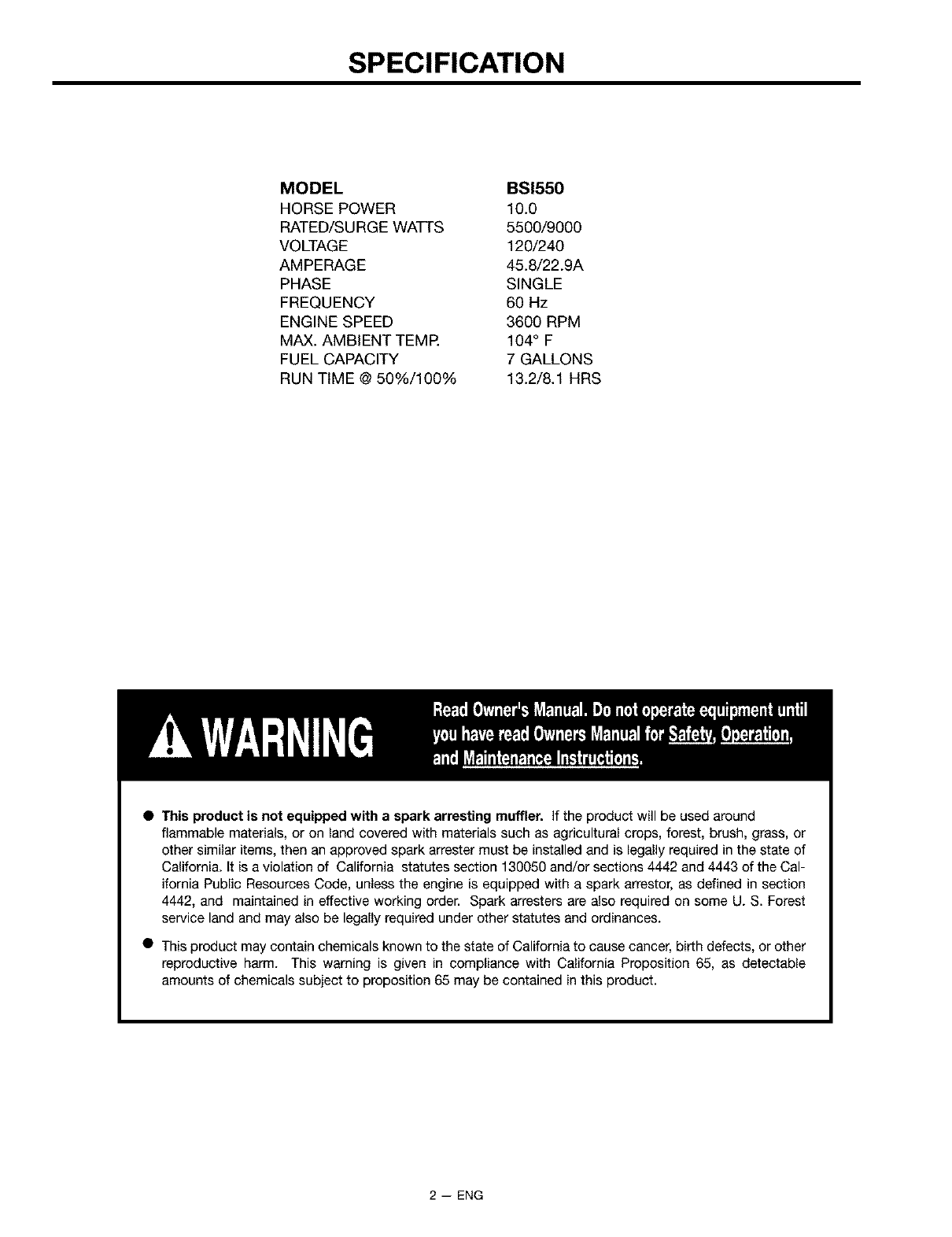 SPECIFICATION

| MODEL | BSI550 |
|---|---|
| HORSE POWER | 10.0 |
| RATED/SURGE WATTS | 5500/9000 |
| VOLTAGE | 120/240 |
| AMPERAGE | 45.8/22.9A |
| PHASE | SINGLE |
| FREQUENCY | 60 Hz |
| ENGINE SPEED | 3600 RPM |
| MAX. AMBIENT TEMP. | 104° F |
| FUEL CAPACITY | 7 GALLONS |
| RUN TIME @ 50%/100% | 13.2/8.1 HRS |

WARNING

Read Owner's Manual. Do not operate equipment until you have read Owners Manual for Safety, Operation, and Maintenance Instructions.

● This product is not equipped with a spark arresting muffler. If the product will be used around flammable materials, or on land covered with materials such as agricultural crops, forest, brush, grass, or other similar items, then an approved spark arrester must be installed and is legally required in the state of California. It is a violation of California statutes section 130050 and/or sections 4442 and 4443 of the California Public Resources Code, unless the engine is equipped with a spark arrestor, as defined in section 4442, and maintained in effective working order. Spark arresters are also required on some U. S. Forest service land and may also be legally required under other statutes and ordinances.

● This product may contain chemicals known to the state of California to cause cancer, birth defects, or other reproductive harm. This warning is given in compliance with California Proposition 65, as detectable amounts of chemicals subject to proposition 65 may be contained in this product.

2 — ENG